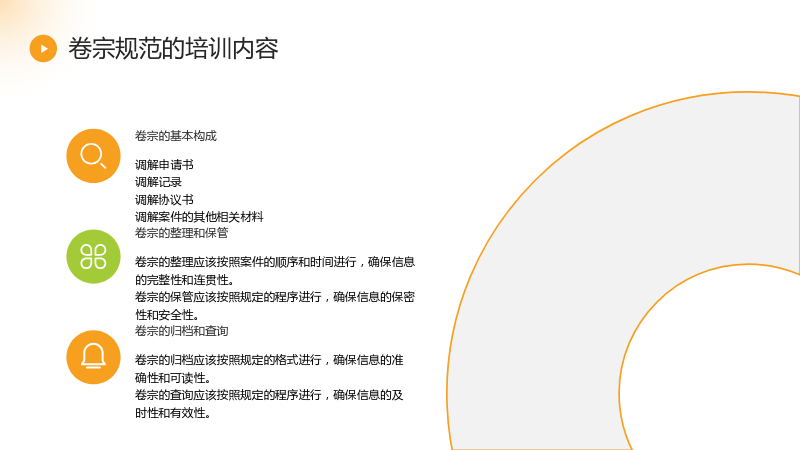 卷宗规范的培训内容

卷宗的基本构成

调解申请书
调解记录
调解协议书
调解案件的其他相关材料

卷宗的整理和保管

卷宗的整理应该按照案件的顺序和时间进行，确保信息的完整性和连贯性。
卷宗的保管应该按照规定的程序进行，确保信息的保密性和安全性。

卷宗的归档和查询

卷宗的归档应该按照规定的格式进行，确保信息的准确性和可读性。
卷宗的查询应该按照规定的程序进行，确保信息的及时性和有效性。